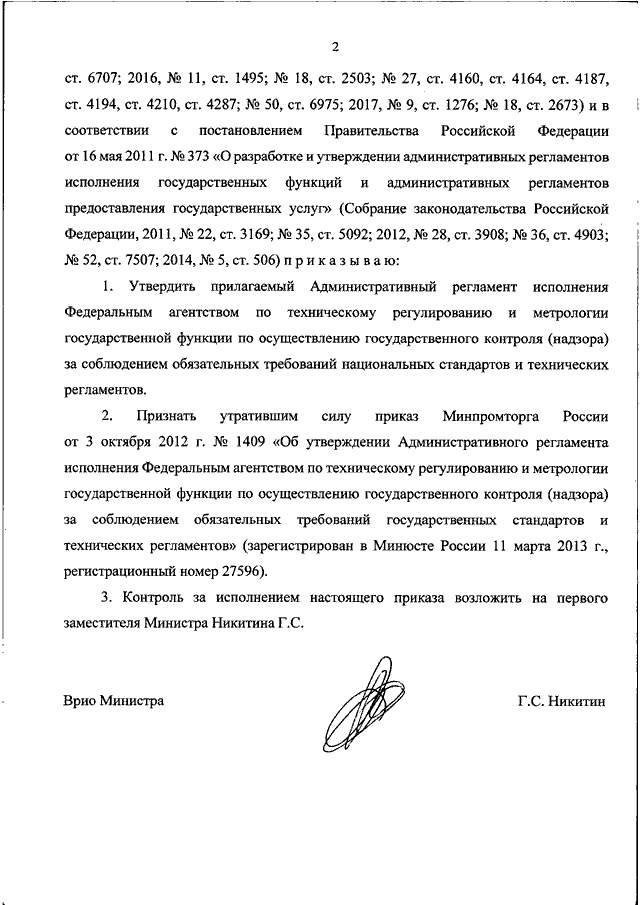 2

ст. 6707; 2016, № 11, ст. 1495; № 18, ст. 2503; № 27, ст. 4160, ст. 4164, ст. 4187, ст. 4194, ст. 4210, ст. 4287; № 50, ст. 6975; 2017, № 9, ст. 1276; № 18, ст. 2673) и в соответствии с постановлением Правительства Российской Федерации от 16 мая 2011 г. № 373 «О разработке и утверждении административных регламентов исполнения государственных функций и административных регламентов предоставления государственных услуг» (Собрание законодательства Российской Федерации, 2011, № 22, ст. 3169; № 35, ст. 5092; 2012, № 28, ст. 3908; № 36, ст. 4903; № 52, ст. 7507; 2014, № 5, ст. 506) п р и к а з ы в а ю:

1. Утвердить прилагаемый Административный регламент исполнения Федеральным агентством по техническому регулированию и метрологии государственной функции по осуществлению государственного контроля (надзора) за соблюдением обязательных требований национальных стандартов и технических регламентов.

2. Признать утратившим силу приказ Минпромторга России от 3 октября 2012 г. № 1409 «Об утверждении Административного регламента исполнения Федеральным агентством по техническому регулированию и метрологии государственной функции по осуществлению государственного контроля (надзора) за соблюдением обязательных требований государственных стандартов и технических регламентов» (зарегистрирован в Минюсте России 11 марта 2013 г., регистрационный номер 27596).

3. Контроль за исполнением настоящего приказа возложить на первого заместителя Министра Никитина Г.С.

Врио Министра

Г.С. Никитин